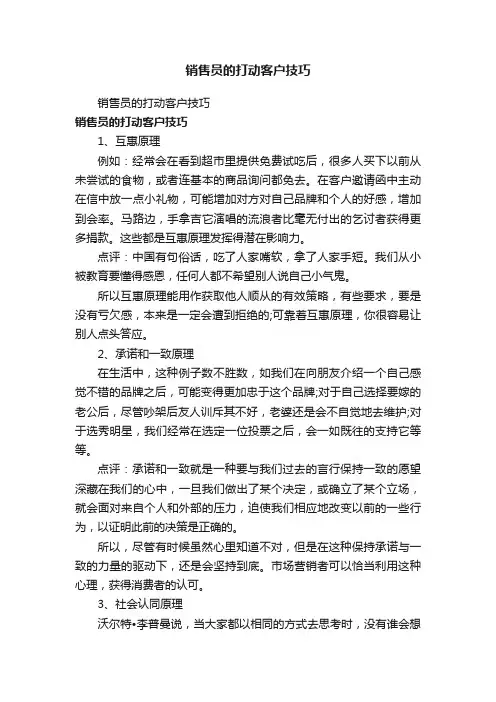 销售员的打动客户技巧

销售员的打动客户技巧

销售员的打动客户技巧

1、互惠原理

例如：经常会在看到超市里提供免费试吃后，很多人买下以前从未尝试的食物，或者连基本的商品询问都免去。在客户邀请函中主动在信中放一点小礼物，可能增加对方对自己品牌和个人的好感，增加到会率。马路边，手拿吉它演唱的流浪者比毫无付出的乞讨者获得更多捐款。这些都是互惠原理发挥得潜在影响力。

点评：中国有句俗话，吃了人家嘴软，拿了人家手短。我们从小被教育要懂得感恩，任何人都不希望别人说自己小气鬼。

所以互惠原理能用作获取他人顺从的有效策略，有些要求，要是没有亏欠感，本来是一定会遭到拒绝的;可靠着互惠原理，你很容易让别人点头答应。

2、承诺和一致原理

在生活中，这种例子数不胜数，如我们在向朋友介绍一个自己感觉不错的品牌之后，可能变得更加忠于这个品牌;对于自己选择要嫁的老公后，尽管吵架后友人训斥其不好，老婆还是会不自觉地去维护;对于选秀明星，我们经常在选定一位投票之后，会一如既往的支持它等等。

点评：承诺和一致就是一种要与我们过去的言行保持一致的愿望深藏在我们的心中，一旦我们做出了某个决定，或确立了某个立场，就会面对来自个人和外部的压力，迫使我们相应地改变以前的一些行为，以证明此前的决策是正确的。

所以，尽管有时候虽然心里知道不对，但是在这种保持承诺与一致的力量的驱动下，还是会坚持到底。市场营销者可以恰当利用这种心理，获得消费者的认可。

3、社会认同原理

沃尔特•李普曼说，当大家都以相同的方式去思考时，没有谁会想